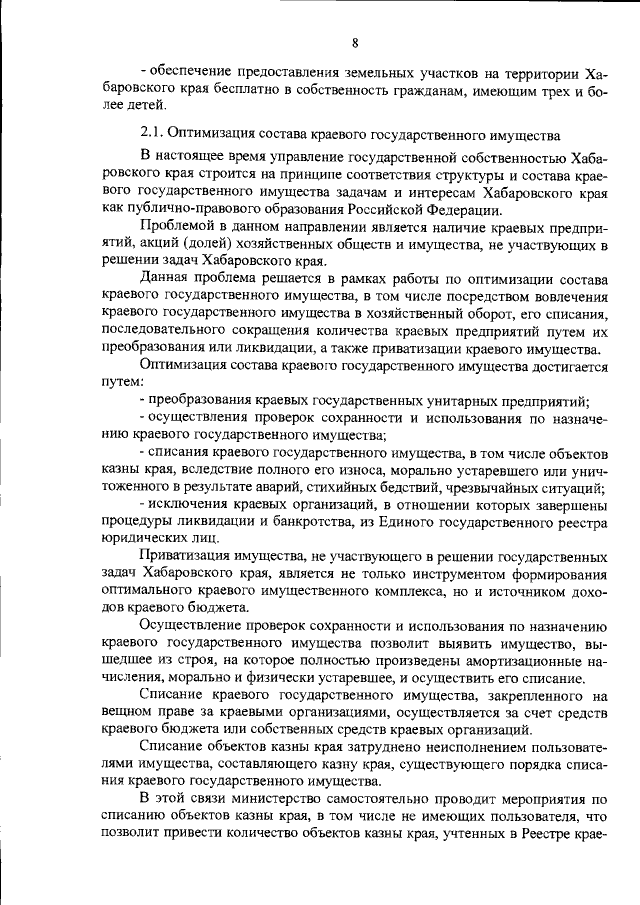 8

- обеспечение предоставления земельных участков на территории Хабаровского края бесплатно в собственность гражданам, имеющим трех и более детей.

2.1. Оптимизация состава краевого государственного имущества

В настоящее время управление государственной собственностью Хабаровского края строится на принципе соответствия структуры и состава краевого государственного имущества задачам и интересам Хабаровского края как публично-правового образования Российской Федерации.

Проблемой в данном направлении является наличие краевых предприятий, акций (долей) хозяйственных обществ и имущества, не участвующих в решении задач Хабаровского края.

Данная проблема решается в рамках работы по оптимизации состава краевого государственного имущества, в том числе посредством вовлечения краевого государственного имущества в хозяйственный оборот, его списания, последовательного сокращения количества краевых предприятий путем их преобразования или ликвидации, а также приватизации краевого имущества.

Оптимизация состава краевого государственного имущества достигается путем:

- преобразования краевых государственных унитарных предприятий;

- осуществления проверок сохранности и использования по назначению краевого государственного имущества;

- списания краевого государственного имущества, в том числе объектов казны края, вследствие полного его износа, морально устаревшего или уничтоженного в результате аварий, стихийных бедствий, чрезвычайных ситуаций;

- исключения краевых организаций, в отношении которых завершены процедуры ликвидации и банкротства, из Единого государственного реестра юридических лиц.

Приватизация имущества, не участвующего в решении государственных задач Хабаровского края, является не только инструментом формирования оптимального краевого имущественного комплекса, но и источником доходов краевого бюджета.

Осуществление проверок сохранности и использования по назначению краевого государственного имущества позволит выявить имущество, вышедшее из строя, на которое полностью произведены амортизационные начисления, морально и физически устаревшее, и осуществить его списание.

Списание краевого государственного имущества, закрепленного на вещном праве за краевыми организациями, осуществляется за счет средств краевого бюджета или собственных средств краевых организаций.

Списание объектов казны края затруднено неисполнением пользователями имущества, составляющего казну края, существующего порядка списания краевого государственного имущества.

В этой связи министерство самостоятельно проводит мероприятия по списанию объектов казны края, в том числе не имеющих пользователя, что позволит привести количество объектов казны края, учтенных в Реестре крае-